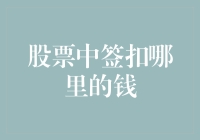 股票中签扣哪里的钱